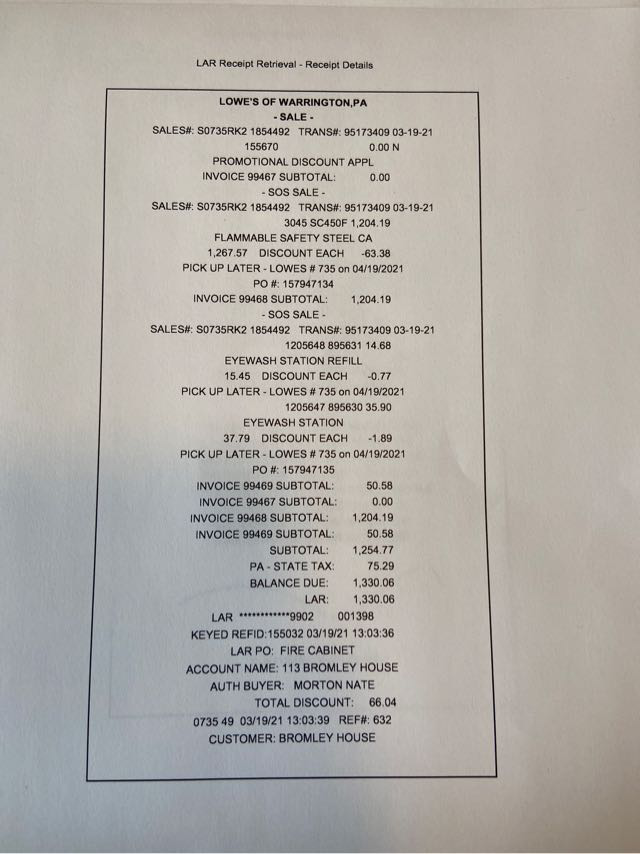 LAR Receipt Retrieval - Receipt Details

LOWE'S OF WARRINGTON,PA
- SALE -
SALES#: S0735RK2 1854492 TRANS#: 95173409 03-19-21
155670 0.00 N
PROMOTIONAL DISCOUNT APPL
INVOICE 99467 SUBTOTAL: 0.00
- SOS SALE -
SALES#: S0735RK2 1854492 TRANS#: 95173409 03-19-21
3045 SC450F 1,204.19
FLAMMABLE SAFETY STEEL CA
1,267.57 DISCOUNT EACH -63.38
PICK UP LATER - LOWES # 735 on 04/19/2021
PO #: 157947134
INVOICE 99468 SUBTOTAL: 1,204.19
- SOS SALE -
SALES#: S0735RK2 1854492 TRANS#: 95173409 03-19-21
1205648 895631 14.68
EYEWASH STATION REFILL
15.45 DISCOUNT EACH -0.77
PICK UP LATER - LOWES # 735 on 04/19/2021
1205647 895630 35.90
EYEWASH STATION
37.79 DISCOUNT EACH -1.89
PICK UP LATER - LOWES # 735 on 04/19/2021
PO #: 157947135
INVOICE 99469 SUBTOTAL: 50.58
INVOICE 99467 SUBTOTAL: 0.00
INVOICE 99468 SUBTOTAL: 1,204.19
INVOICE 99469 SUBTOTAL: 50.58
SUBTOTAL: 1,254.77
PA - STATE TAX: 75.29
BALANCE DUE: 1,330.06
LAR: 1,330.06
LAR ************9902 001398
KEYED REFID:155032 03/19/21 13:03:36
LAR PO: FIRE CABINET
ACCOUNT NAME: 113 BROMLEY HOUSE
AUTH BUYER: MORTON NATE
TOTAL DISCOUNT: 66.04
0735 49 03/19/21 13:03:39 REF#: 632
CUSTOMER: BROMLEY HOUSE